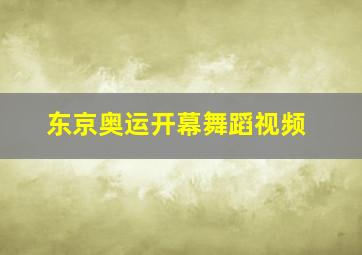 东京奥运开幕舞蹈视频